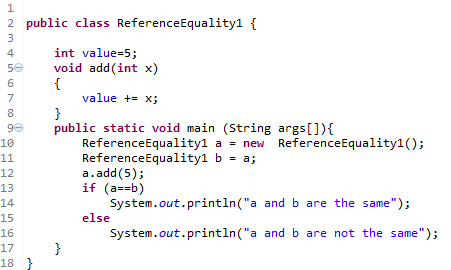 1
2 public class ReferenceEquality1 {
3
4     int value=5;
5     void add(int x)
6     {
7         value += x;
8     }
9     public static void main (String args[]){
10        ReferenceEquality1 a = new  ReferenceEquality1();
11        ReferenceEquality1 b = a;
12        a.add(5);
13        if (a==b)
14            System.out.println("a and b are the same");
15        else
16            System.out.println("a and b are not the same");
17    }
18 }